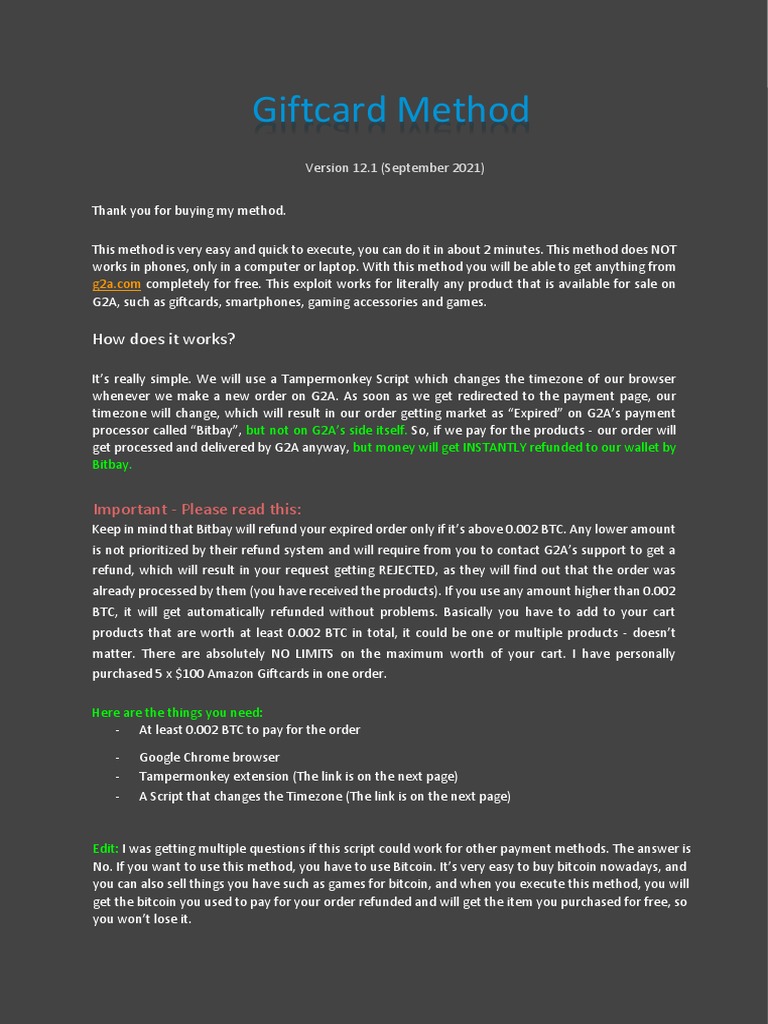 Giftcard Method

Version 12.1 (September 2021)

Thank you for buying my method.

This method is very easy and quick to execute, you can do it in about 2 minutes. This method does NOT works in phones, only in a computer or laptop. With this method you will be able to get anything from g2a.com completely for free. This exploit works for literally any product that is available for sale on G2A, such as giftcards, smartphones, gaming accessories and games.

How does it works?

It's really simple. We will use a Tampermonkey Script which changes the timezone of our browser whenever we make a new order on G2A. As soon as we get redirected to the payment page, our timezone will change, which will result in our order getting market as "Expired" on G2A's payment processor called "Bitbay", but not on G2A's side itself. So, if we pay for the products - our order will get processed and delivered by G2A anyway, but money will get INSTANTLY refunded to our wallet by Bitbay.

Important - Please read this:
Keep in mind that Bitbay will refund your expired order only if it's above 0.002 BTC. Any lower amount is not prioritized by their refund system and will require from you to contact G2A's support to get a refund, which will result in your request getting REJECTED, as they will find out that the order was already processed by them (you have received the products). If you use any amount higher than 0.002 BTC, it will get automatically refunded without problems. Basically you have to add to your cart products that are worth at least 0.002 BTC in total, it could be one or multiple products - doesn't matter. There are absolutely NO LIMITS on the maximum worth of your cart. I have personally purchased 5 x $100 Amazon Giftcards in one order.

Here are the things you need:
- At least 0.002 BTC to pay for the order
- Google Chrome browser
- Tampermonkey extension (The link is on the next page)
- A Script that changes the Timezone (The link is on the next page)

Edit: I was getting multiple questions if this script could work for other payment methods. The answer is No. If you want to use this method, you have to use Bitcoin. It's very easy to buy bitcoin nowadays, and you can also sell things you have such as games for bitcoin, and when you execute this method, you will get the bitcoin you used to pay for your order refunded and will get the item you purchased for free, so you won't lose it.